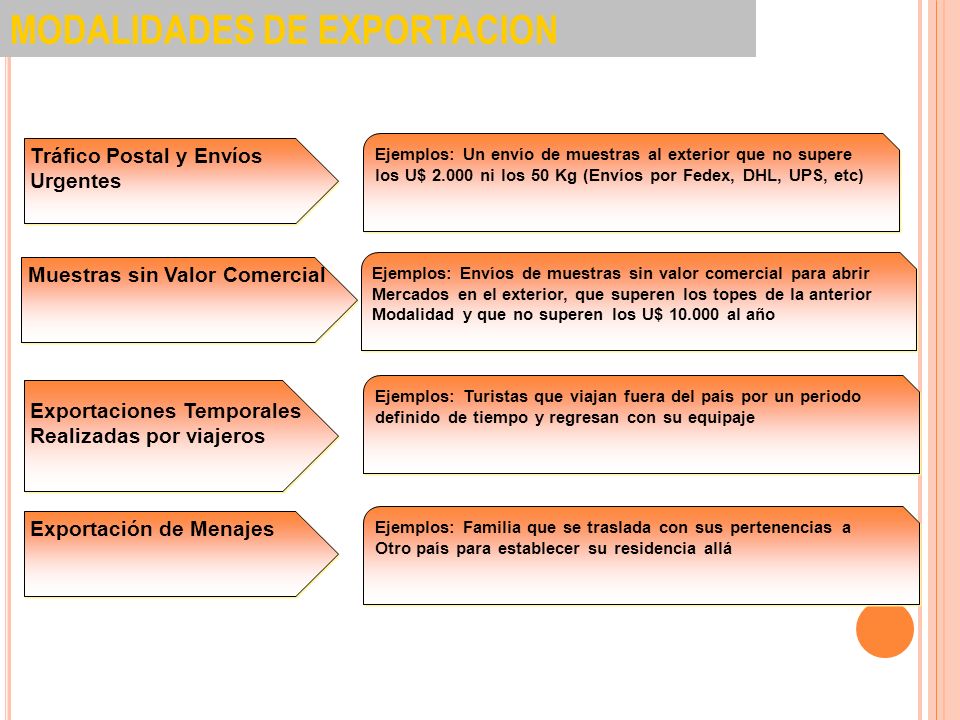 MODALIDADES DE EXPORTACION

Tráfico Postal y Envíos Urgentes

Ejemplos: Un envío de muestras al exterior que no supere los U$ 2.000 ni los 50 Kg (Envíos por Fedex, DHL, UPS, etc)

Muestras sin Valor Comercial

Ejemplos: Envíos de muestras sin valor comercial para abrir Mercados en el exterior, que superen los topes de la anterior Modalidad y que no superen los U$ 10.000 al año

Exportaciones Temporales Realizadas por viajeros

Ejemplos: Turistas que viajan fuera del país por un periodo definido de tiempo y regresan con su equipaje

Exportación de Menajes

Ejemplos: Familia que se traslada con sus pertenencias a Otro país para establecer su residencia allá